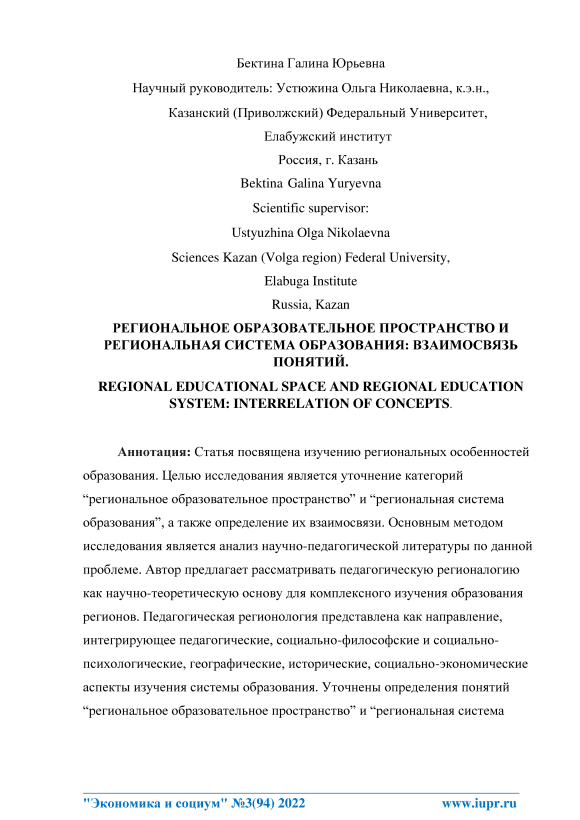 Бектина Галина Юрьевна

Научный руководитель: Устюжина Ольга Николаевна, к.э.н.,

Казанский (Приволжский) Федеральный Университет,

Елабужский институт

Россия, г. Казань

Bektina Galina Yuryevna

Scientific supervisor:

Ustyuzhina Olga Nikolaevna

Sciences Kazan (Volga region) Federal University,

Elabuga Institute

Russia, Kazan

РЕГИОНАЛЬНОЕ ОБРАЗОВАТЕЛЬНОЕ ПРОСТРАНСТВО И РЕГИОНАЛЬНАЯ СИСТЕМА ОБРАЗОВАНИЯ: ВЗАИМОСВЯЗЬ ПОНЯТИЙ.

REGIONAL EDUCATIONAL SPACE AND REGIONAL EDUCATION SYSTEM: INTERRELATION OF CONCEPTS.

Аннотация: Статья посвящена изучению региональных особенностей образования. Целью исследования является уточнение категорий “региональное образовательное пространство” и “региональная система образования”, а также определение их взаимосвязи. Основным методом исследования является анализ научно-педагогической литературы по данной проблеме. Автор предлагает рассматривать педагогическую регионалогию как научно-теоретическую основу для комплексного изучения образования регионов. Педагогическая регионология представлена как направление, интегрирующее педагогические, социально-философские и социально-психологические, географические, исторические, социально-экономические аспекты изучения системы образования. Уточнены определения понятий “региональное образовательное пространство” и “региональная система

"Экономика и социум" №3(94) 2022 www.iupr.ru